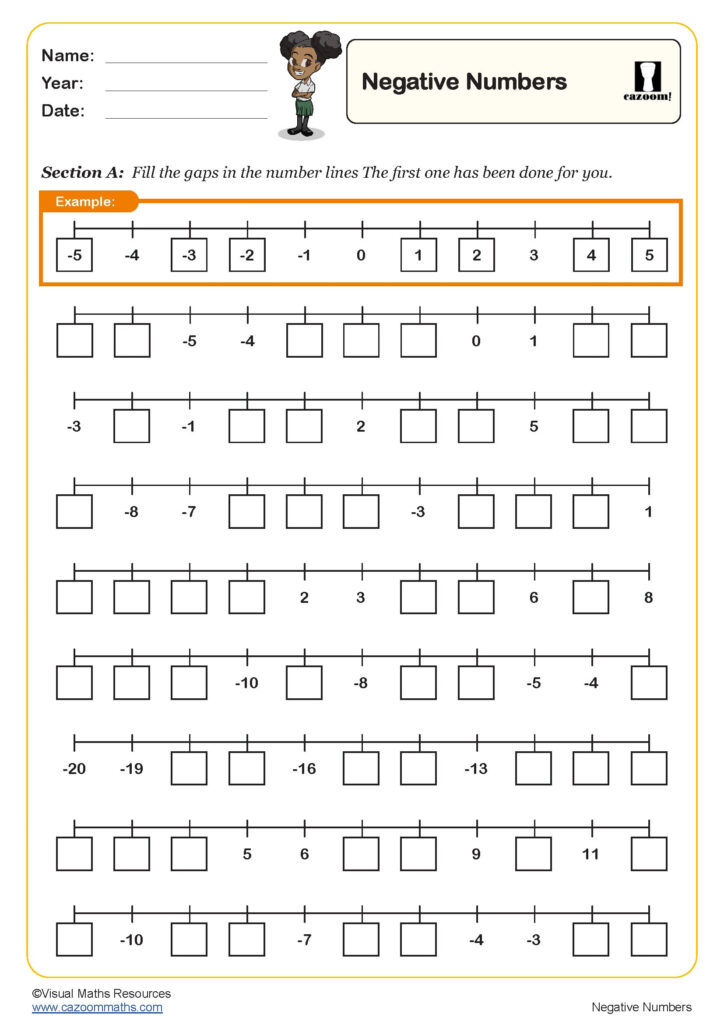 Name:
Year:
Date:

Negative Numbers

cazoom!

Section A: Fill the gaps in the number lines The first one has been done for you.

Example:

-5 -4 -3 -2 -1 0 1 2 3 4 5

-5 -4 0 1

-3 -1 2 5

-8 -7 -3 1

2 3 6 8

-10 -8 -5 -4

-20 -19 -16 -13

5 6 9 11

-10 -7 -4 -3

©Visual Maths Resources
www.cazoommaths.com

Negative Numbers